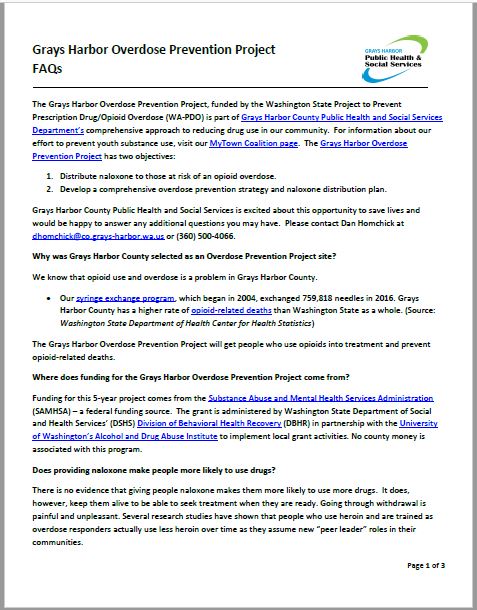 Grays Harbor Overdose Prevention Project
FAQs

GRAYS HARBOR
Public Health &
Social Services

The Grays Harbor Overdose Prevention Project, funded by the Washington State Project to Prevent Prescription Drug/Opioid Overdose (WA-PDO) is part of Grays Harbor County Public Health and Social Services Department's comprehensive approach to reducing drug use in our community. For information about our effort to prevent youth substance use, visit our MyTown Coalition page. The Grays Harbor Overdose Prevention Project has two objectives:

1. Distribute naloxone to those at risk of an opioid overdose.
2. Develop a comprehensive overdose prevention strategy and naloxone distribution plan.

Grays Harbor County Public Health and Social Services is excited about this opportunity to save lives and would be happy to answer any additional questions you may have. Please contact Dan Homchick at dhomchick@co.grays-harbor.wa.us or (360) 500-4066.

Why was Grays Harbor County selected as an Overdose Prevention Project site?

We know that opioid use and overdose is a problem in Grays Harbor County.

• Our syringe exchange program, which began in 2004, exchanged 759,818 needles in 2016. Grays Harbor County has a higher rate of opioid-related deaths than Washington State as a whole. (Source: Washington State Department of Health Center for Health Statistics)

The Grays Harbor Overdose Prevention Project will get people who use opioids into treatment and prevent opioid-related deaths.

Where does funding for the Grays Harbor Overdose Prevention Project come from?

Funding for this 5-year project comes from the Substance Abuse and Mental Health Services Administration (SAMHSA) – a federal funding source. The grant is administered by Washington State Department of Social and Health Services' (DSHS) Division of Behavioral Health Recovery (DBHR) in partnership with the University of Washington's Alcohol and Drug Abuse Institute to implement local grant activities. No county money is associated with this program.

Does providing naloxone make people more likely to use drugs?

There is no evidence that giving people naloxone makes them more likely to use more drugs. It does, however, keep them alive to be able to seek treatment when they are ready. Going through withdrawal is painful and unpleasant. Several research studies have shown that people who use heroin and are trained as overdose responders actually use less heroin over time as they assume new "peer leader" roles in their communities.

Page 1 of 3